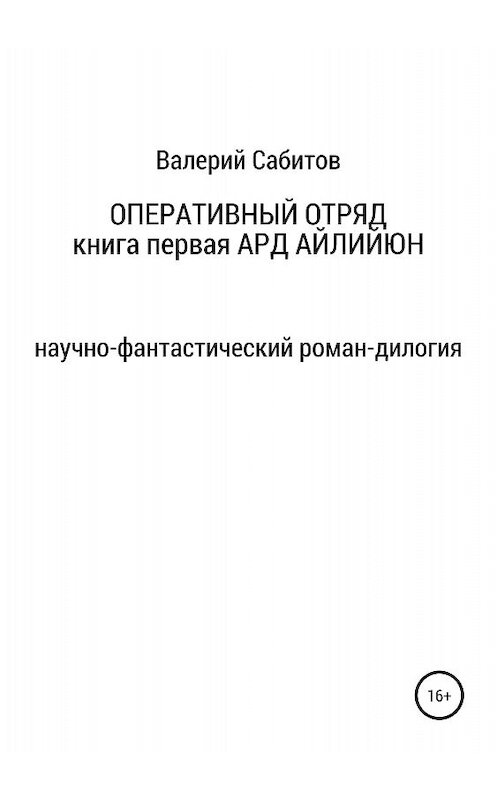 Валерий Сабитов

ОПЕРАТИВНЫЙ ОТРЯД
книга первая АРД АЙЛИЙЮН

научно-фантастический роман-дилогия

16+